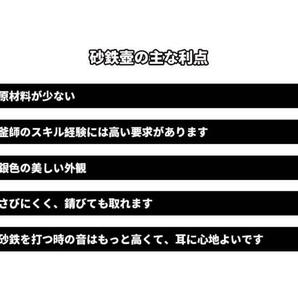 砂鉄壺の主な利点

原材料が少ない

釜師のスキル経験には高い要求があります

銀色の美しい外観

さびにくく、錆びても取れます

砂鉄を打つ時の音はもっと高くて、耳に心地よいです